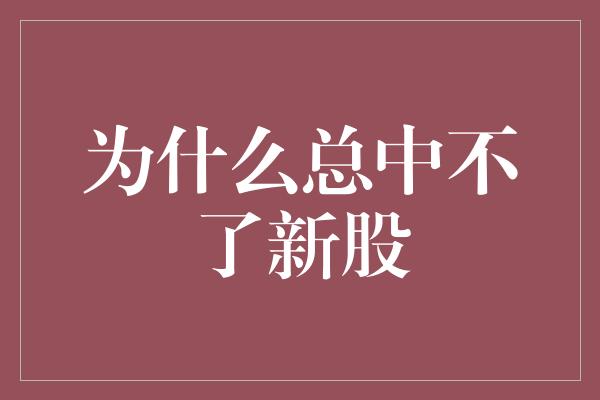 为什么总中不了新股